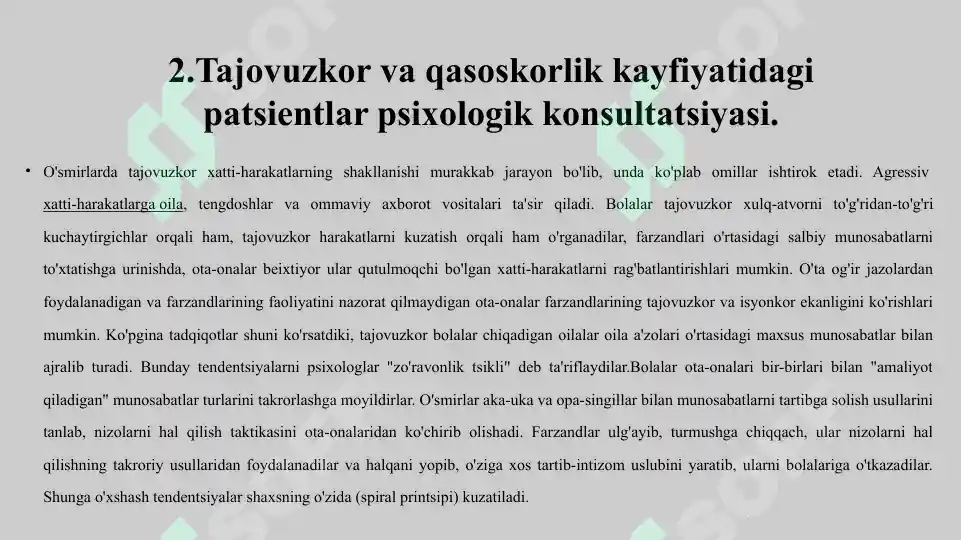 2.Tajovuzkor va qasoskorlik kayfiyatidagi patsientlar psixologik konsultatsiyasi.

• O'smirlarda tajovuzkor xatti-harakatlarning shakllanishi murakkab jarayon bo'lib, unda ko'plab omillar ishtirok etadi. Agressiv xatti-harakatlarga oila, tengdoshlar va ommaviy axborot vositalari ta'sir qiladi. Bolalar tajovuzkor xulq-atvorni to'g'ridan-to'g'ri kuchaytirgichlar orqali ham, tajovuzkor harakatlarni kuzatish orqali ham o'rganadilar, farzandlari o'rtasidagi salbiy munosabatlarni to'xtatishga urinishda, ota-onalar beixtiyor ular qutulmoqchi bo'lgan xatti-harakatlarni rag'batlantirishlari mumkin. O'ta og'ir jazolardan foydalanadigan va farzandlarining faoliyatini nazorat qilmaydigan ota-onalar farzandlarining tajovuzkor va isyonkor ekanligini ko'rishlari mumkin. Ko'pgina tadqiqotlar shuni ko'rsatdiki, tajovuzkor bolalar chiqadigan oilalar oila a'zolari o'rtasidagi maxsus munosabatlar bilan ajralib turadi. Bunday tendentsiyalarni psixologlar "zo'ravonlik tsikli" deb ta'riflaydilar.Bolalar ota-onalari bir-birlari bilan "amaliyot qiladigan" munosabatlar turlarini takrorlashga moyildirlar. O'smirlar aka-uka va opa-singillar bilan munosabatlarni tartibga solish usullarini tanlab, nizolarni hal qilish taktikasini ota-onalaridan ko'chirib olishadi. Farzandlar ulg'ayib, turmushga chiqqach, ular nizolarni hal qilishning takroriy usullaridan foydalanadilar va halqani yopib, o'ziga xos tartib-intizom uslubini yaratib, ularni bolalariga o'tkazadilar. Shunga o'xshash tendentsiyalar shaxsning o'zida (spiral printsipi) kuzatiladi.